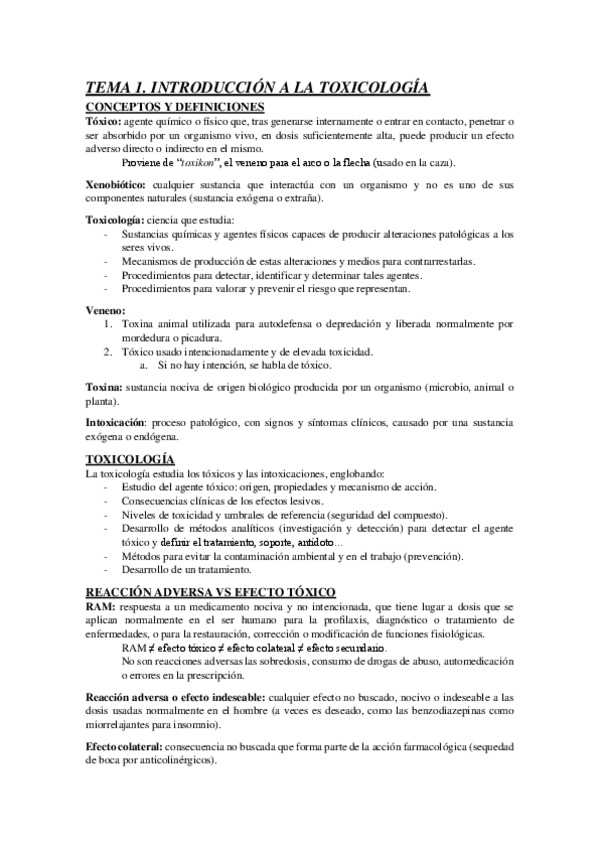 TEMA 1. INTRODUCCIÓN A LA TOXICOLOGÍA

CONCEPTOS Y DEFINICIONES

Tóxico: agente químico o físico que, tras generarse internamente o entrar en contacto, penetrar o ser absorbido por un organismo vivo, en dosis suficientemente alta, puede producir un efecto adverso directo o indirecto en el mismo.

Proviene de "toxikon", el veneno para el arco o la flecha (usado en la caza).

Xenobiótico: cualquier sustancia que interactúa con un organismo y no es uno de sus componentes naturales (sustancia exógena o extraña).

Toxicología: ciencia que estudia:
- Sustancias químicas y agentes físicos capaces de producir alteraciones patológicas a los seres vivos.
- Mecanismos de producción de estas alteraciones y medios para contrarrestarlas.
- Procedimientos para detectar, identificar y determinar tales agentes.
- Procedimientos para valorar y prevenir el riesgo que representan.

Veneno:
1. Toxina animal utilizada para autodefensa o depredación y liberada normalmente por mordedura o picadura.
2. Tóxico usado intencionadamente y de elevada toxicidad.
a. Si no hay intención, se habla de tóxico.

Toxina: sustancia nociva de origen biológico producida por un organismo (microbio, animal o planta).

Intoxicación: proceso patológico, con signos y síntomas clínicos, causado por una sustancia exógena o endógena.

TOXICOLOGÍA

La toxicología estudia los tóxicos y las intoxicaciones, englobando:
- Estudio del agente tóxico: origen, propiedades y mecanismo de acción.
- Consecuencias clínicas de los efectos lesivos.
- Niveles de toxicidad y umbrales de referencia (seguridad del compuesto).
- Desarrollo de métodos analíticos (investigación y detección) para detectar el agente tóxico y definir el tratamiento, soporte, antídoto…
- Métodos para evitar la contaminación ambiental y en el trabajo (prevención).
- Desarrollo de un tratamiento.

REACCIÓN ADVERSA VS EFECTO TÓXICO

RAM: respuesta a un medicamento nociva y no intencionada, que tiene lugar a dosis que se aplican normalmente en el ser humano para la profilaxis, diagnóstico o tratamiento de enfermedades, o para la restauración, corrección o modificación de funciones fisiológicas.

RAM ≠ efecto tóxico ≠ efecto colateral ≠ efecto secundario.

No son reacciones adversas las sobredosis, consumo de drogas de abuso, automedicación o errores en la prescripción.

Reacción adversa o efecto indeseable: cualquier efecto no buscado, nocivo o indeseable a las dosis usadas normalmente en el hombre (a veces es deseado, como las benzodiazepinas como miorrelajantes para insomnio).

Efecto colateral: consecuencia no buscada que forma parte de la acción farmacológica (sequedad de boca por anticolinérgicos).